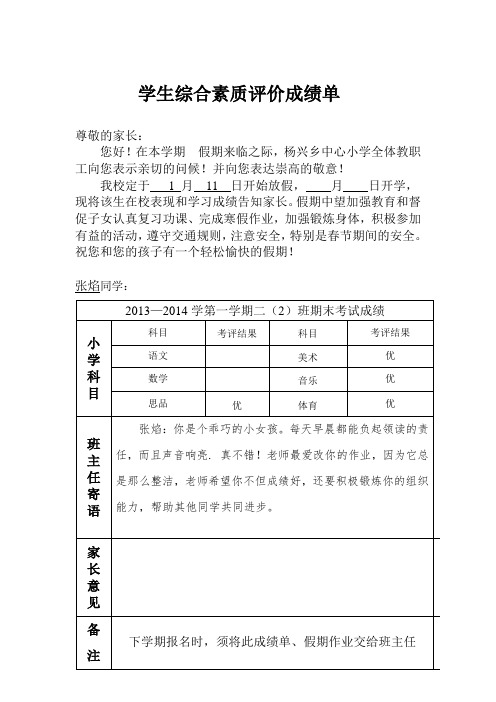 学生综合素质评价成绩单

尊敬的家长：

您好！在本学期 假期来临之际，杨兴乡中心小学全体教职工向您表示亲切的问候！并向您表达崇高的敬意！

我校定于 1 月 11 日开始放假， 月 日开学，现将该生在校表现和学习成绩告知家长。假期中望加强教育和督促子女认真复习功课、完成寒假作业，加强锻炼身体，积极参加有益的活动，遵守交通规则，注意安全，特别是春节期间的安全。祝您和您的孩子有一个轻松愉快的假期！

张焰同学：

| 2013—2014 学第一学期二（2）班期末考试成绩 | | | | |
|---|---|---|---|---|
| 小学科目 | 科目 | 考评结果 | 科目 | 考评结果 |
| | 语文 | | 美术 | 优 |
| | 数学 | | 音乐 | 优 |
| | 思品 | 优 | 体育 | 优 |
| 班主任寄语 | 张焰：你是个乖巧的小女孩。每天早晨都能负起领读的责任，而且声音响亮．真不错！老师最爱改你的作业，因为它总是那么整洁，老师希望你不但成绩好，还要积极锻炼你的组织能力，帮助其他同学共同进步。 | | | |
| 家长意见 | | | | |
| 备注 | 下学期报名时，须将此成绩单、假期作业交给班主任 | | | |